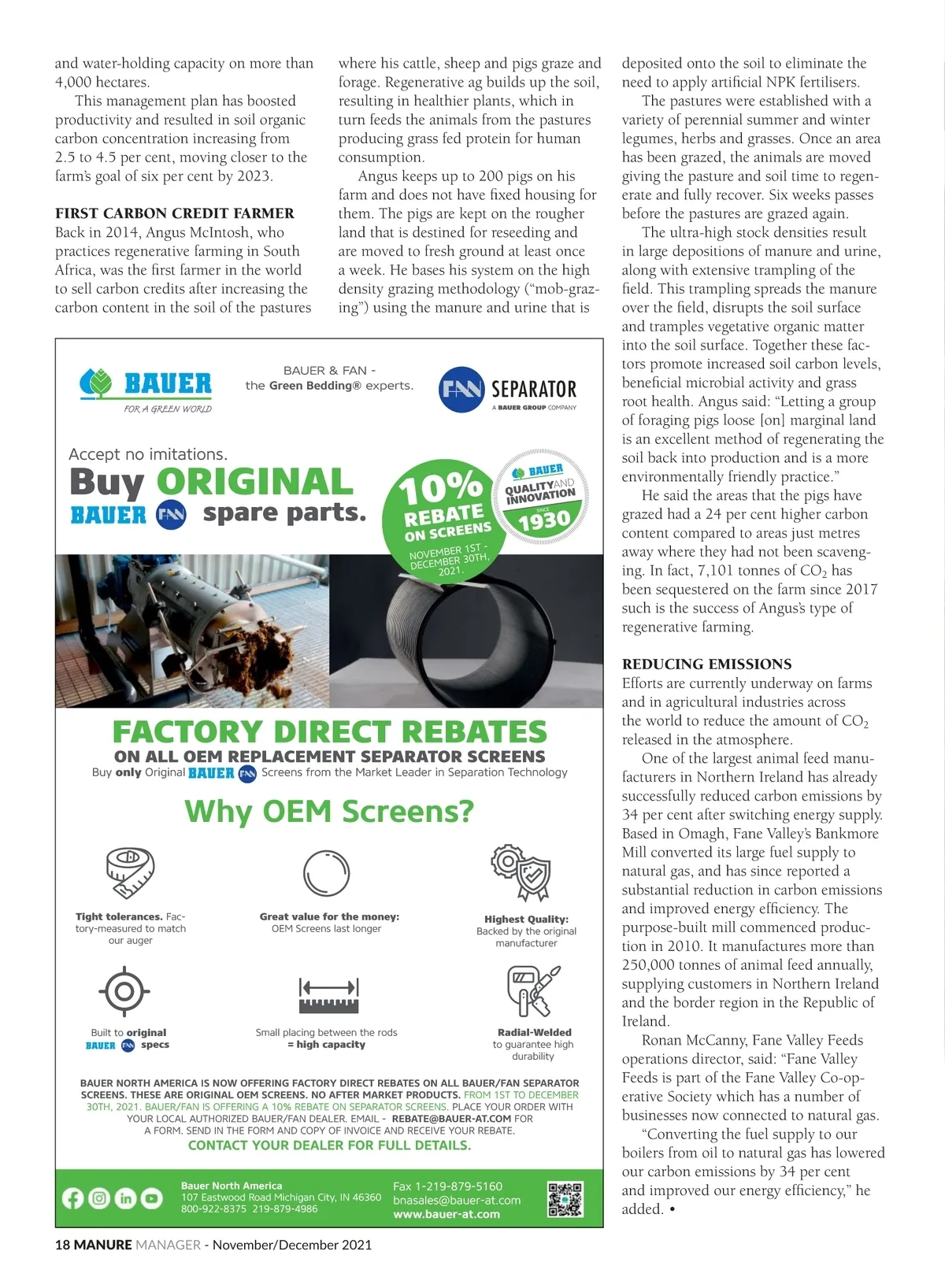 and water-holding capacity on more than 4,000 hectares.

This management plan has boosted productivity and resulted in soil organic carbon concentration increasing from 2.5 to 4.5 per cent, moving closer to the farm's goal of six per cent by 2023.

FIRST CARBON CREDIT FARMER

Back in 2014, Angus McIntosh, who practices regenerative farming in South Africa, was the first farmer in the world to sell carbon credits after increasing the carbon content in the soil of the pastures where his cattle, sheep and pigs graze and forage. Regenerative ag builds up the soil, resulting in healthier plants, which in turn feeds the animals from the pastures producing grass fed protein for human consumption.

Angus keeps up to 200 pigs on his farm and does not have fixed housing for them. The pigs are kept on the rougher land that is destined for reseeding and are moved to fresh ground at least once a week. He bases his system on the high density grazing methodology ("mob-grazing") using the manure and urine that is deposited onto the soil to eliminate the need to apply artificial NPK fertilisers.

The pastures were established with a variety of perennial summer and winter legumes, herbs and grasses. Once an area has been grazed, the animals are moved giving the pasture and soil time to regenerate and fully recover. Six weeks passes before the pastures are grazed again.

The ultra-high stock densities result in large depositions of manure and urine, along with extensive trampling of the field. This trampling spreads the manure over the field, disrupts the soil surface and tramples vegetative organic matter into the soil surface. Together these factors promote increased soil carbon levels, beneficial microbial activity and grass root health. Angus said: "Letting a group of foraging pigs loose [on] marginal land is an excellent method of regenerating the soil back into production and is a more environmentally friendly practice."

He said the areas that the pigs have grazed had a 24 per cent higher carbon content compared to areas just metres away where they had not been scavenging. In fact, 7,101 tonnes of $CO_2$ has been sequestered on the farm since 2017 such is the success of Angus's type of regenerative farming.

REDUCING EMISSIONS

Efforts are currently underway on farms and in agricultural industries across the world to reduce the amount of $CO_2$ released in the atmosphere.

One of the largest animal feed manufacturers in Northern Ireland has already successfully reduced carbon emissions by 34 per cent after switching energy supply. Based in Omagh, Fane Valley's Bankmore Mill converted its large fuel supply to natural gas, and has since reported a substantial reduction in carbon emissions and improved energy efficiency. The purpose-built mill commenced production in 2010. It manufactures more than 250,000 tonnes of animal feed annually, supplying customers in Northern Ireland and the border region in the Republic of Ireland.

Ronan McCanny, Fane Valley Feeds operations director, said: "Fane Valley Feeds is part of the Fane Valley Co-operative Society which has a number of businesses now connected to natural gas.

"Converting the fuel supply to our boilers from oil to natural gas has lowered our carbon emissions by 34 per cent and improved our energy efficiency," he added. •

BAUER FOR A GREEN WORLD
BAUER & FAN - the Green Bedding® experts.
FAN SEPARATOR A BAUER GROUP COMPANY

Accept no imitations.
Buy ORIGINAL BAUER FAN spare parts.

10% REBATE ON SCREENS NOVEMBER 1ST - DECEMBER 30TH, 2021.

BAUER QUALITY AND INNOVATION SINCE 1930

FACTORY DIRECT REBATES
ON ALL OEM REPLACEMENT SEPARATOR SCREENS
Buy only Original BAUER FAN Screens from the Market Leader in Separation Technology

Why OEM Screens?

Tight tolerances. Factory-measured to match our auger

Great value for the money: OEM Screens last longer

Highest Quality: Backed by the original manufacturer

Built to original BAUER FAN specs

Small placing between the rods = high capacity

Radial-Welded to guarantee high durability

BAUER NORTH AMERICA IS NOW OFFERING FACTORY DIRECT REBATES ON ALL BAUER/FAN SEPARATOR SCREENS. THESE ARE ORIGINAL OEM SCREENS. NO AFTER MARKET PRODUCTS. FROM 1ST TO DECEMBER 30TH, 2021. BAUER/FAN IS OFFERING A 10% REBATE ON SEPARATOR SCREENS. PLACE YOUR ORDER WITH YOUR LOCAL AUTHORIZED BAUER/FAN DEALER. EMAIL - REBATE@BAUER-AT.COM FOR A FORM. SEND IN THE FORM AND COPY OF INVOICE AND RECEIVE YOUR REBATE.
CONTACT YOUR DEALER FOR FULL DETAILS.

Bauer North America
107 Eastwood Road Michigan City, IN 46360
800-922-8375 219-879-4986
Fax 1-219-879-5160
bnasales@bauer-at.com
www.bauer-at.com

18 MANURE MANAGER - November/December 2021